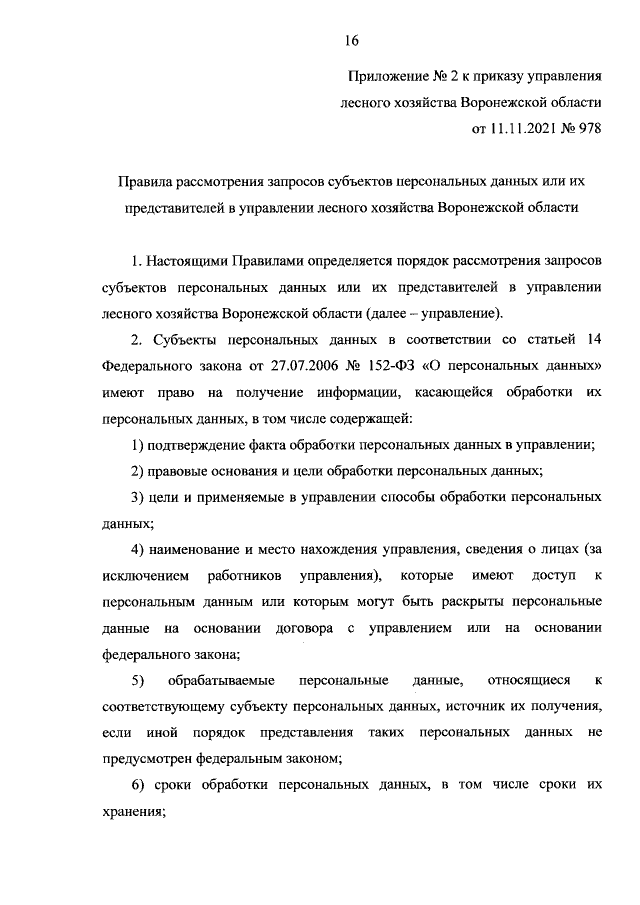 16

Приложение № 2 к приказу управления лесного хозяйства Воронежской области от 11.11.2021 № 978

Правила рассмотрения запросов субъектов персональных данных или их представителей в управлении лесного хозяйства Воронежской области

1. Настоящими Правилами определяется порядок рассмотрения запросов субъектов персональных данных или их представителей в управлении лесного хозяйства Воронежской области (далее – управление).

2. Субъекты персональных данных в соответствии со статьей 14 Федерального закона от 27.07.2006 № 152-ФЗ «О персональных данных» имеют право на получение информации, касающейся обработки их персональных данных, в том числе содержащей:

1) подтверждение факта обработки персональных данных в управлении;

2) правовые основания и цели обработки персональных данных;

3) цели и применяемые в управлении способы обработки персональных данных;

4) наименование и место нахождения управления, сведения о лицах (за исключением работников управления), которые имеют доступ к персональным данным или которым могут быть раскрыты персональные данные на основании договора с управлением или на основании федерального закона;

5) обрабатываемые персональные данные, относящиеся к соответствующему субъекту персональных данных, источник их получения, если иной порядок представления таких персональных данных не предусмотрен федеральным законом;

6) сроки обработки персональных данных, в том числе сроки их хранения;